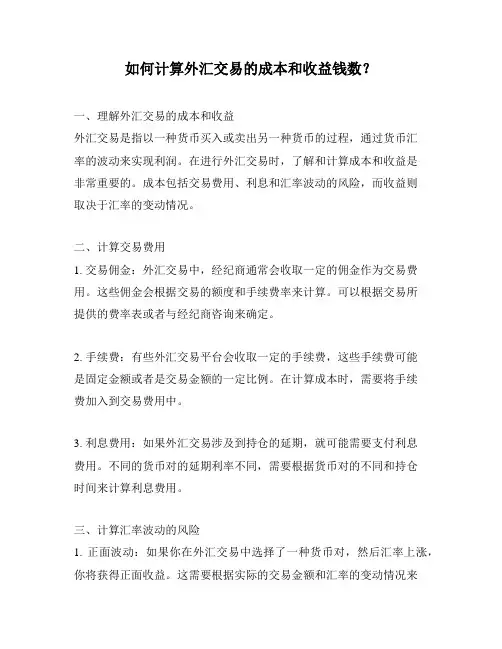 如何计算外汇交易的成本和收益钱数？

一、理解外汇交易的成本和收益
外汇交易是指以一种货币买入或卖出另一种货币的过程，通过货币汇率的波动来实现利润。在进行外汇交易时，了解和计算成本和收益是非常重要的。成本包括交易费用、利息和汇率波动的风险，而收益则取决于汇率的变动情况。

二、计算交易费用
1. 交易佣金：外汇交易中，经纪商通常会收取一定的佣金作为交易费用。这些佣金会根据交易的额度和手续费率来计算。可以根据交易所提供的费率表或者与经纪商咨询来确定。

2. 手续费：有些外汇交易平台会收取一定的手续费，这些手续费可能是固定金额或者是交易金额的一定比例。在计算成本时，需要将手续费加入到交易费用中。

3. 利息费用：如果外汇交易涉及到持仓的延期，就可能需要支付利息费用。不同的货币对的延期利率不同，需要根据货币对的不同和持仓时间来计算利息费用。

三、计算汇率波动的风险
1. 正面波动：如果你在外汇交易中选择了一种货币对，然后汇率上涨，你将获得正面收益。这需要根据实际的交易金额和汇率的变动情况来